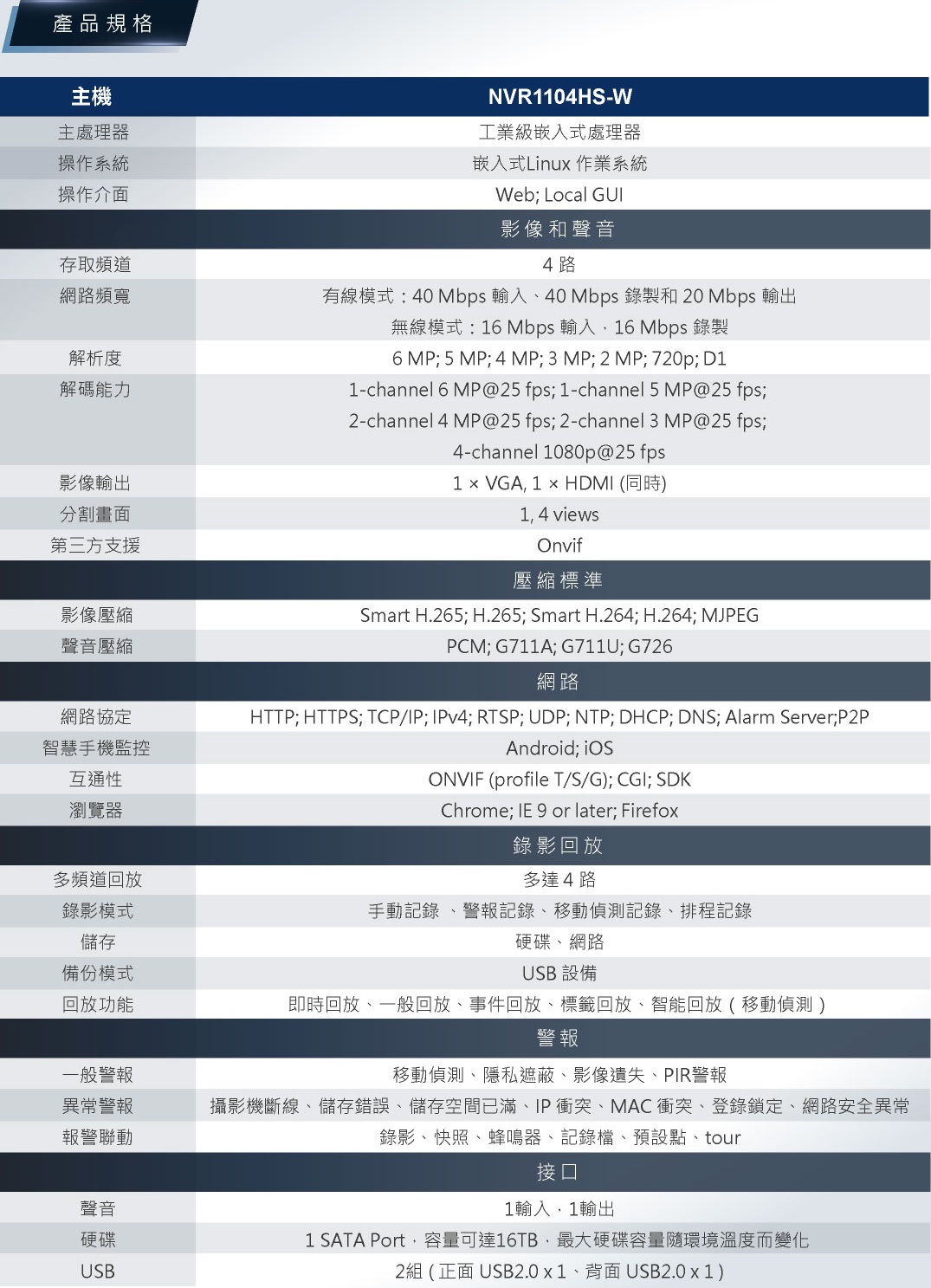 產品規格

| 主機 | NVR1104HS-W |
|---|---|
| 主處理器 | 工業級嵌入式處理器 |
| 操作系統 | 嵌入式Linux 作業系統 |
| 操作介面 | Web; Local GUI |
| | 影像和聲音 |
| 存取頻道 | 4 路 |
| 網路頻寬 | 有線模式：40 Mbps 輸入、40 Mbps 錄製和 20 Mbps 輸出 無線模式：16 Mbps 輸入，16 Mbps 錄製 |
| 解析度 | 6 MP; 5 MP; 4 MP; 3 MP; 2 MP; 720p; D1 |
| 解碼能力 | 1-channel 6 MP@25 fps; 1-channel 5 MP@25 fps; 2-channel 4 MP@25 fps; 2-channel 3 MP@25 fps; 4-channel 1080p@25 fps |
| 影像輸出 | 1 × VGA, 1 × HDMI (同時) |
| 分割畫面 | 1, 4 views |
| 第三方支援 | Onvif |
| | 壓縮標準 |
| 影像壓縮 | Smart H.265; H.265; Smart H.264; H.264; MJPEG |
| 聲音壓縮 | PCM; G711A; G711U; G726 |
| | 網路 |
| 網路協定 | HTTP; HTTPS; TCP/IP; IPv4; RTSP; UDP; NTP; DHCP; DNS; Alarm Server;P2P |
| 智慧手機監控 | Android; iOS |
| 互通性 | ONVIF (profile T/S/G); CGI; SDK |
| 瀏覽器 | Chrome; IE 9 or later; Firefox |
| | 錄影回放 |
| 多頻道回放 | 多達 4 路 |
| 錄影模式 | 手動記錄 、警報記錄、移動偵測記錄、排程記錄 |
| 儲存 | 硬碟、網路 |
| 備份模式 | USB 設備 |
| 回放功能 | 即時回放、一般回放、事件回放、標籤回放、智能回放（移動偵測） |
| | 警報 |
| 一般警報 | 移動偵測、隱私遮蔽、影像遺失、PIR警報 |
| 異常警報 | 攝影機斷線、儲存錯誤、儲存空間已滿、IP 衝突、MAC 衝突、登錄鎖定、網路安全異常 |
| 報警聯動 | 錄影、快照、蜂鳴器、記錄檔、預設點、tour |
| | 接口 |
| 聲音 | 1輸入，1輸出 |
| 硬碟 | 1 SATA Port，容量可達16TB，最大硬碟容量隨環境溫度而變化 |
| USB | 2組（正面 USB2.0 x 1、背面 USB2.0 x 1） |